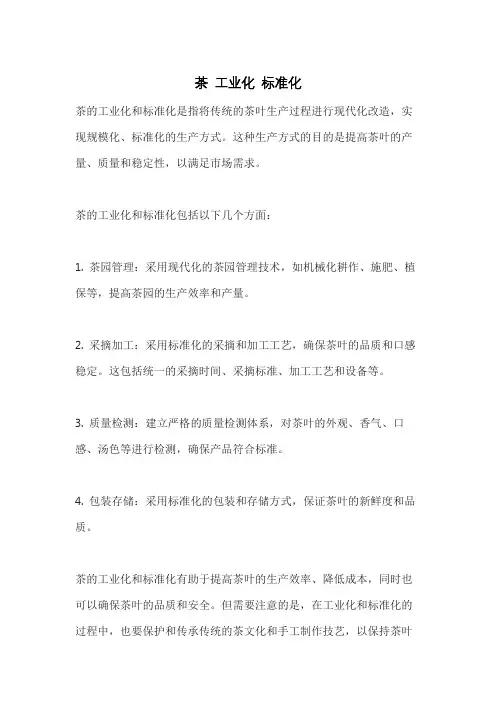 茶 工业化 标准化

茶的工业化和标准化是指将传统的茶叶生产过程进行现代化改造，实现规模化、标准化的生产方式。这种生产方式的目的是提高茶叶的产量、质量和稳定性，以满足市场需求。

茶的工业化和标准化包括以下几个方面：

1. 茶园管理：采用现代化的茶园管理技术，如机械化耕作、施肥、植保等，提高茶园的生产效率和产量。

2. 采摘加工：采用标准化的采摘和加工工艺，确保茶叶的品质和口感稳定。这包括统一的采摘时间、采摘标准、加工工艺和设备等。

3. 质量检测：建立严格的质量检测体系，对茶叶的外观、香气、口感、汤色等进行检测，确保产品符合标准。

4. 包装存储：采用标准化的包装和存储方式，保证茶叶的新鲜度和品质。

茶的工业化和标准化有助于提高茶叶的生产效率、降低成本，同时也可以确保茶叶的品质和安全。但需要注意的是，在工业化和标准化的过程中，也要保护和传承传统的茶文化和手工制作技艺，以保持茶叶